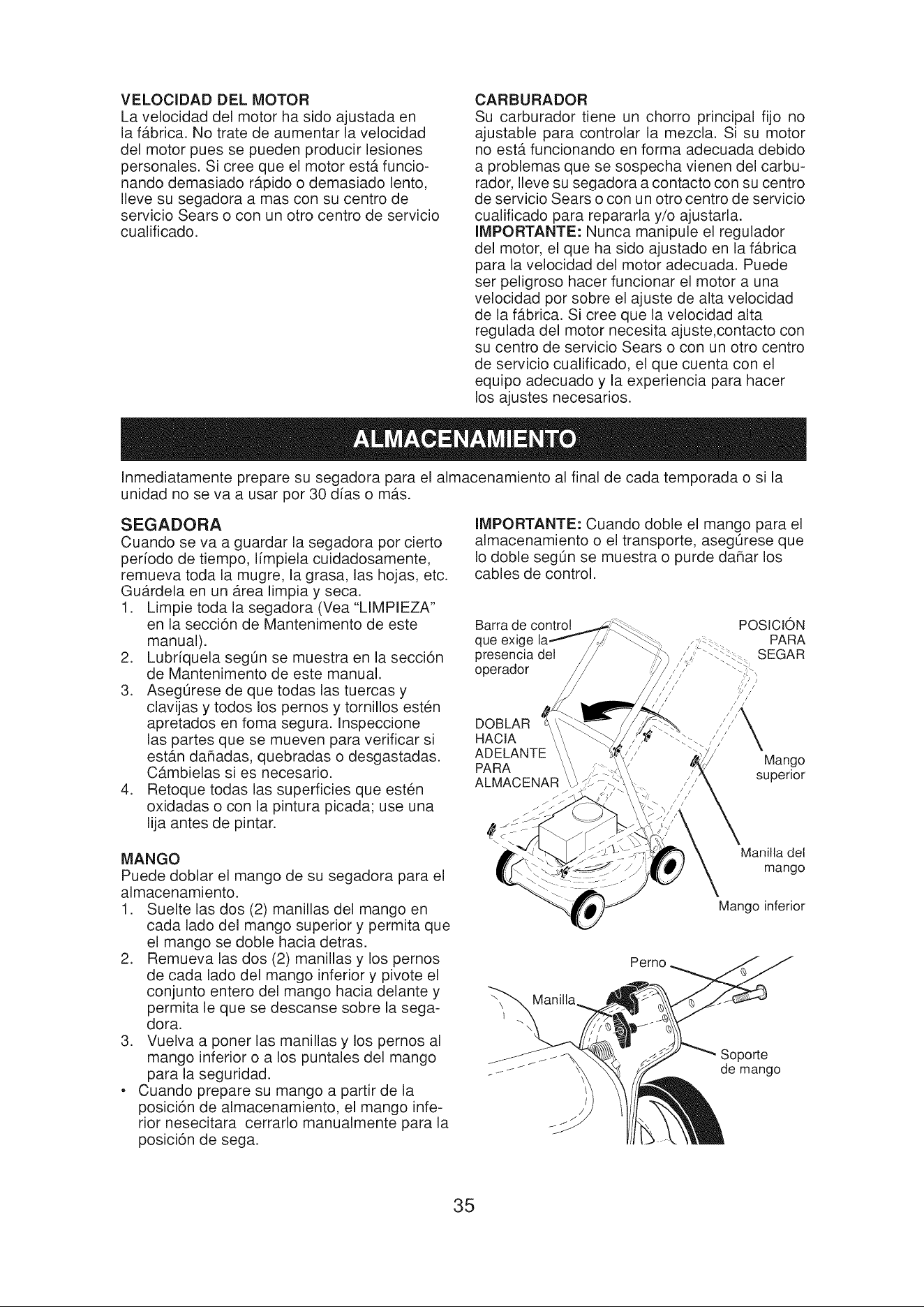 VELOCIDAD DEL MOTOR
La velocidad del motor ha sido ajustada en la fábrica. No trate de aumentar la velocidad del motor pues se pueden producir lesiones personales. Si cree que el motor está funcionando demasiado rápido o demasiado lento, lleve su segadora a mas con su centro de servicio Sears o con un otro centro de servicio cualificado.

CARBURADOR
Su carburador tiene un chorro principal fijo no ajustable para controlar la mezcla. Si su motor no está funcionando en forma adecuada debido a problemas que se sospecha vienen del carburador, lleve su segadora a contacto con su centro de servicio Sears o con un otro centro de servicio cualificado para repararla y/o ajustarla.
IMPORTANTE: Nunca manipule el regulador del motor, el que ha sido ajustado en la fábrica para la velocidad del motor adecuada. Puede ser peligroso hacer funcionar el motor a una velocidad por sobre el ajuste de alta velocidad de la fábrica. Si cree que la velocidad alta regulada del motor necesita ajuste,contacto con su centro de servicio Sears o con un otro centro de servicio cualificado, el que cuenta con el equipo adecuado y la experiencia para hacer los ajustes necesarios.

ALMACENAMIENTO

Inmediatamente prepare su segadora para el almacenamiento al final de cada temporada o si la unidad no se va a usar por 30 días o más.

SEGADORA
Cuando se va a guardar la segadora por cierto período de tiempo, límpiela cuidadosamente, remueva toda la mugre, la grasa, las hojas, etc. Guárdela en un área limpia y seca.
1. Limpie toda la segadora (Vea "LIMPIEZA" en la sección de Mantenimento de este manual).
2. Lubríquela según se muestra en la sección de Mantenimento de este manual.
3. Asegúrese de que todas las tuercas y clavijas y todos los pernos y tornillos estén apretados en foma segura. Inspeccione las partes que se mueven para verificar si están dañadas, quebradas o desgastadas. Cámbielas si es necesario.
4. Retoque todas las superficies que estén oxidadas o con la pintura picada; use una lija antes de pintar.

MANGO
Puede doblar el mango de su segadora para el almacenamiento.
1. Suelte las dos (2) manillas del mango en cada lado del mango superior y permita que el mango se doble hacia detras.
2. Remueva las dos (2) manillas y los pernos de cada lado del mango inferior y pivote el conjunto entero del mango hacia delante y permita le que se descanse sobre la segadora.
3. Vuelva a poner las manillas y los pernos al mango inferior o a los puntales del mango para la seguridad.
• Cuando prepare su mango a partir de la posición de almacenamiento, el mango inferior nesecitara cerrarlo manualmente para la posición de sega.

IMPORTANTE: Cuando doble el mango para el almacenamiento o el transporte, asegúrese que lo doble según se muestra o purde dañar los cables de control.

Barra de control que exige la presencia del operador
POSICIÓN PARA SEGAR
DOBLAR HACIA ADELANTE PARA ALMACENAR
Mango superior
Manilla del mango
Mango inferior

Perno
Manilla
Soporte de mango

35